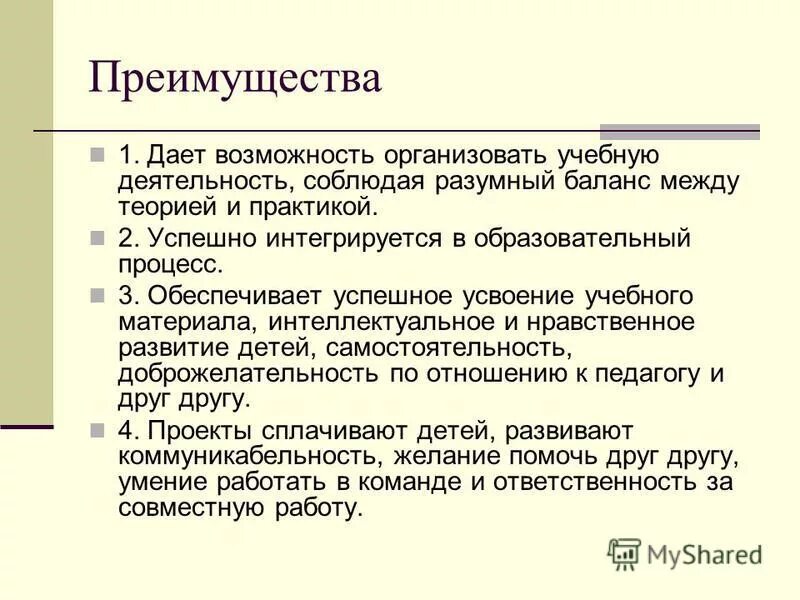 Преимущества

1. Дает возможность организовать учебную деятельность, соблюдая разумный баланс между теорией и практикой.

2. Успешно интегрируется в образовательный процесс.

3. Обеспечивает успешное усвоение учебного материала, интеллектуальное и нравственное развитие детей, самостоятельность, доброжелательность по отношению к педагогу и друг другу.

4. Проекты сплачивают детей, развивают коммуникабельность, желание помочь друг другу, умение работать в команде и ответственность за совместную работу.

MyShared